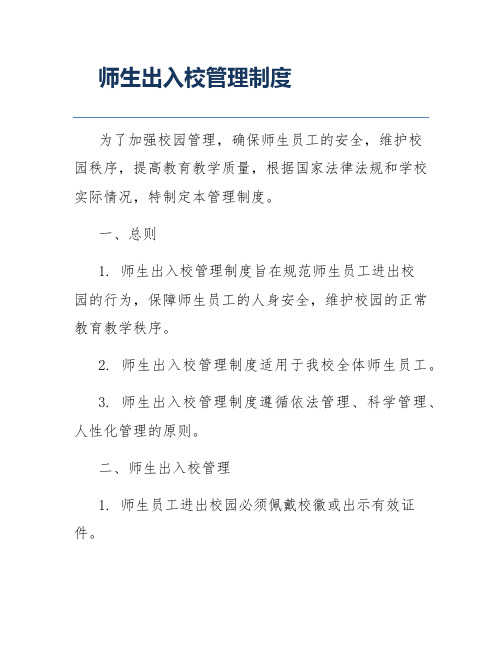 师生出入校管理制度

为了加强校园管理，确保师生员工的安全，维护校园秩序，提高教育教学质量，根据国家法律法规和学校实际情况，特制定本管理制度。

一、总则

1. 师生出入校管理制度旨在规范师生员工进出校园的行为，保障师生员工的人身安全，维护校园的正常教育教学秩序。

2. 师生出入校管理制度适用于我校全体师生员工。

3. 师生出入校管理制度遵循依法管理、科学管理、人性化管理的原则。

二、师生出入校管理

1. 师生员工进出校园必须佩戴校徽或出示有效证件。